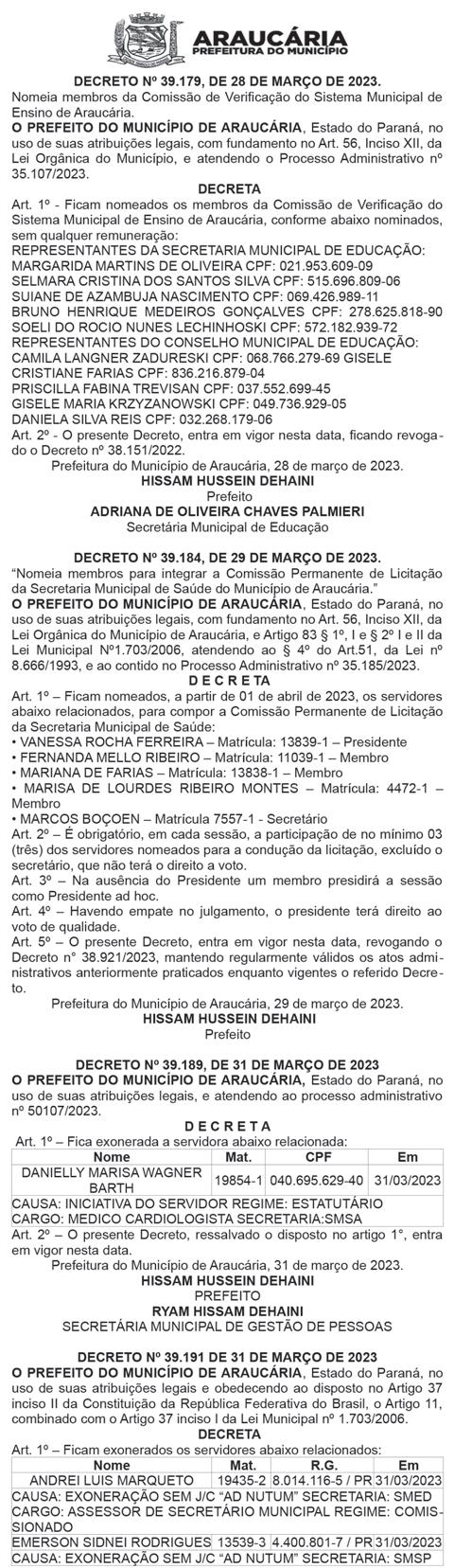 ARAUCÁRIA
PREFEITURA DO MUNICÍPIO

DECRETO Nº 39.179, DE 28 DE MARÇO DE 2023.
Nomeia membros da Comissão de Verificação do Sistema Municipal de Ensino de Araucária.
O PREFEITO DO MUNICÍPIO DE ARAUCÁRIA, Estado do Paraná, no uso de suas atribuições legais, com fundamento no Art. 56, Inciso XII, da Lei Orgânica do Município, e atendendo o Processo Administrativo nº 35.107/2023.
DECRETA
Art. 1º - Ficam nomeados os membros da Comissão de Verificação do Sistema Municipal de Ensino de Araucária, conforme abaixo nominados, sem qualquer remuneração:
REPRESENTANTES DA SECRETARIA MUNICIPAL DE EDUCAÇÃO:
MARGARIDA MARTINS DE OLIVEIRA CPF: 021.953.609-09
SELMARA CRISTINA DOS SANTOS SILVA CPF: 515.696.809-06
SUIANE DE AZAMBUJA NASCIMENTO CPF: 069.426.989-11
BRUNO HENRIQUE MEDEIROS GONÇALVES CPF: 278.625.818-90
SOELI DO ROCIO NUNES LECHINHOSKI CPF: 572.182.939-72
REPRESENTANTES DO CONSELHO MUNICIPAL DE EDUCAÇÃO:
CAMILA LANGNER ZADURESKI CPF: 068.766.279-69 GISELE CRISTIANE FARIAS CPF: 836.216.879-04
PRISCILLA FABINA TREVISAN CPF: 037.552.699-45
GISELE MARIA KRZYZANOWSKI CPF: 049.736.929-05
DANIELA SILVA REIS CPF: 032.268.179-06
Art. 2º - O presente Decreto, entra em vigor nesta data, ficando revogado o Decreto nº 38.151/2022.
Prefeitura do Município de Araucária, 28 de março de 2023.
HISSAM HUSSEIN DEHAINI
Prefeito
ADRIANA DE OLIVEIRA CHAVES PALMIERI
Secretária Municipal de Educação

DECRETO Nº 39.184, DE 29 DE MARÇO DE 2023.
"Nomeia membros para integrar a Comissão Permanente de Licitação da Secretaria Municipal de Saúde do Município de Araucária."
O PREFEITO DO MUNICÍPIO DE ARAUCÁRIA, Estado do Paraná, no uso de suas atribuições legais, com fundamento no Art. 56, Inciso XII, da Lei Orgânica do Município de Araucária, e Artigo 83 § 1º, I e § 2º I e II da Lei Municipal Nº1.703/2006, atendendo ao § 4º do Art.51, da Lei nº 8.666/1993, e ao contido no Processo Administrativo nº 35.185/2023.
D E C R E T A
Art. 1º – Ficam nomeados, a partir de 01 de abril de 2023, os servidores abaixo relacionados, para compor a Comissão Permanente de Licitação da Secretaria Municipal de Saúde:
• VANESSA ROCHA FERREIRA – Matrícula: 13839-1 – Presidente
• FERNANDA MELLO RIBEIRO – Matrícula: 11039-1 – Membro
• MARIANA DE FARIAS – Matrícula: 13838-1 – Membro
• MARISA DE LOURDES RIBEIRO MONTES – Matrícula: 4472-1 – Membro
• MARCOS BOÇOEN – Matrícula 7557-1 - Secretário
Art. 2º – É obrigatório, em cada sessão, a participação de no mínimo 03 (três) dos servidores nomeados para a condução da licitação, excluído o secretário, que não terá o direito a voto.
Art. 3º – Na ausência do Presidente um membro presidirá a sessão como Presidente ad hoc.
Art. 4º – Havendo empate no julgamento, o presidente terá direito ao voto de qualidade.
Art. 5º – O presente Decreto, entra em vigor nesta data, revogando o Decreto n° 38.921/2023, mantendo regularmente válidos os atos administrativos anteriormente praticados enquanto vigentes o referido Decreto.
Prefeitura do Município de Araucária, 29 de março de 2023.
HISSAM HUSSEIN DEHAINI
Prefeito

DECRETO Nº 39.189, DE 31 DE MARÇO DE 2023
O PREFEITO DO MUNICÍPIO DE ARAUCÁRIA, Estado do Paraná, no uso de suas atribuições legais, e atendendo ao processo administrativo nº 50107/2023.
D E C R E T A
Art. 1º – Fica exonerada a servidora abaixo relacionada:

| Nome | Mat. | CPF | Em |
|---|---|---|---|
| DANIELLY MARISA WAGNER BARTH | 19854-1 | 040.695.629-40 | 31/03/2023 |
| CAUSA: INICIATIVA DO SERVIDOR REGIME: ESTATUTÁRIO CARGO: MEDICO CARDIOLOGISTA SECRETARIA:SMSA | | | |

Art. 2º – O presente Decreto, ressalvado o disposto no artigo 1°, entra em vigor nesta data.
Prefeitura do Município de Araucária, 31 de março de 2023.
HISSAM HUSSEIN DEHAINI
PREFEITO
RYAM HISSAM DEHAINI
SECRETÁRIA MUNICIPAL DE GESTÃO DE PESSOAS

DECRETO Nº 39.191 DE 31 DE MARÇO DE 2023
O PREFEITO DO MUNICÍPIO DE ARAUCÁRIA, Estado do Paraná, no uso de suas atribuições legais e obedecendo ao disposto no Artigo 37 inciso II da Constituição da República Federativa do Brasil, o Artigo 11, combinado com o Artigo 37 inciso I da Lei Municipal nº 1.703/2006.
DECRETA
Art. 1º – Ficam exonerados os servidores abaixo relacionados:

| Nome | Mat. | R.G. | Em |
|---|---|---|---|
| ANDREI LUIS MARQUETO | 19435-2 | 8.014.116-5 / PR | 31/03/2023 |
| CAUSA: EXONERAÇÃO SEM J/C "AD NUTUM" SECRETARIA: SMED CARGO: ASSESSOR DE SECRETÁRIO MUNICIPAL REGIME: COMISSIONADO | | | |
| EMERSON SIDNEI RODRIGUES | 13539-3 | 4.400.801-7 / PR | 31/03/2023 |
| CAUSA: EXONERAÇÃO SEM J/C "AD NUTUM" SECRETARIA: SMSP | | | |